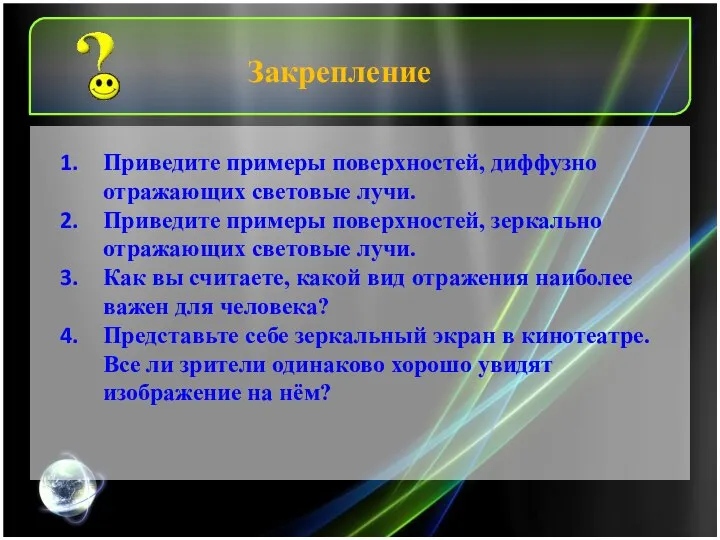 Закрепление

1. Приведите примеры поверхностей, диффузно отражающих световые лучи.
2. Приведите примеры поверхностей, зеркально отражающих световые лучи.
3. Как вы считаете, какой вид отражения наиболее важен для человека?
4. Представьте себе зеркальный экран в кинотеатре. Все ли зрители одинаково хорошо увидят изображение на нём?